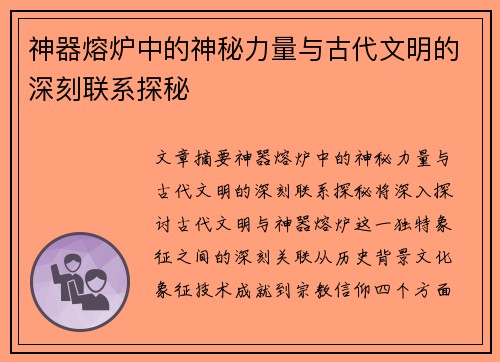 神器熔炉中的神秘力量与古代文明的深刻联系探秘

文章摘要神器熔炉中的神秘力量与古代文明的深刻联系探秘将深入探讨古代文明与神器熔炉这一独特象征之间的深刻关联从历史背景文化象征技术成就到宗教信仰四个方面